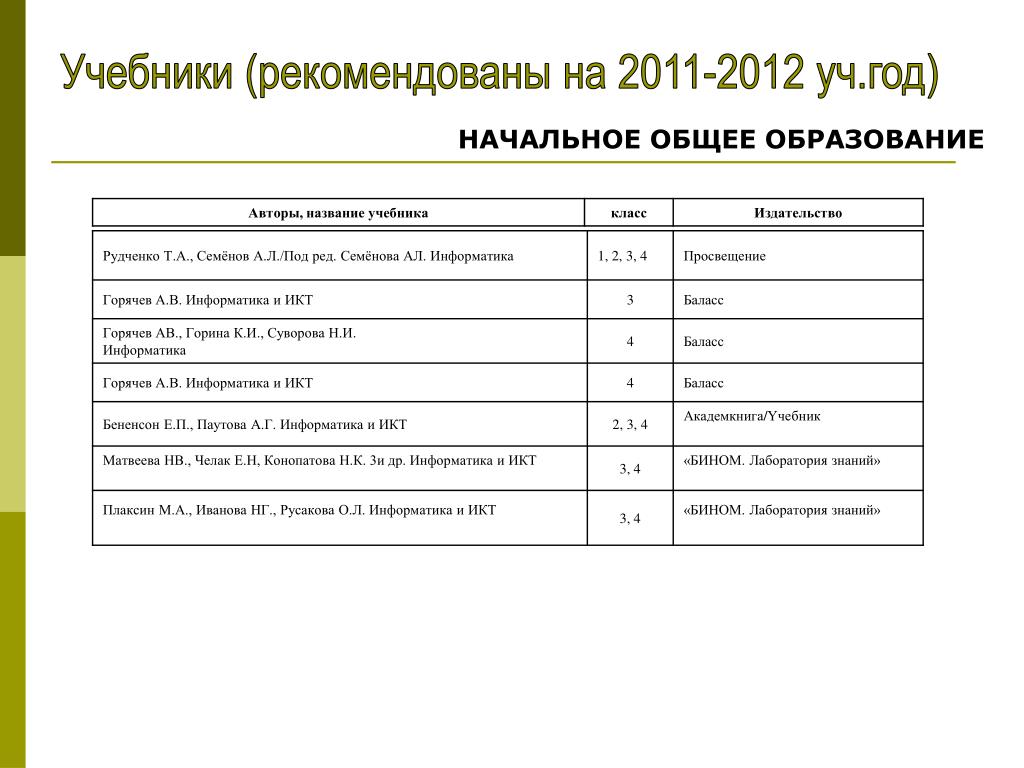 Учебники (рекомендованы на 2011-2012 уч.год)

НАЧАЛЬНОЕ ОБЩЕЕ ОБРАЗОВАНИЕ

| Авторы, название учебника | класс | Издательство |
|---|---|---|
| Рудченко Т.А., Семёнов А.Л./Под ред. Семёнова АЛ. Информатика | 1, 2, 3, 4 | Просвещение |
| Горячев А.В. Информатика и ИКТ | 3 | Баласс |
| Горячев АВ., Горина К.И., Суворова Н.И. Информатика | 4 | Баласс |
| Горячев А.В. Информатика и ИКТ | 4 | Баласс |
| Бененсон Е.П., Паутова А.Г. Информатика и ИКТ | 2, 3, 4 | Академкнига/Yчебник |
| Матвеева НВ., Челак Е.Н, Конопатова Н.К. 3и др. Информатика и ИКТ | 3, 4 | «БИНОМ. Лаборатория знаний» |
| Плаксин М.А., Иванова НГ., Русакова О.Л. Информатика и ИКТ | 3, 4 | «БИНОМ. Лаборатория знаний» |